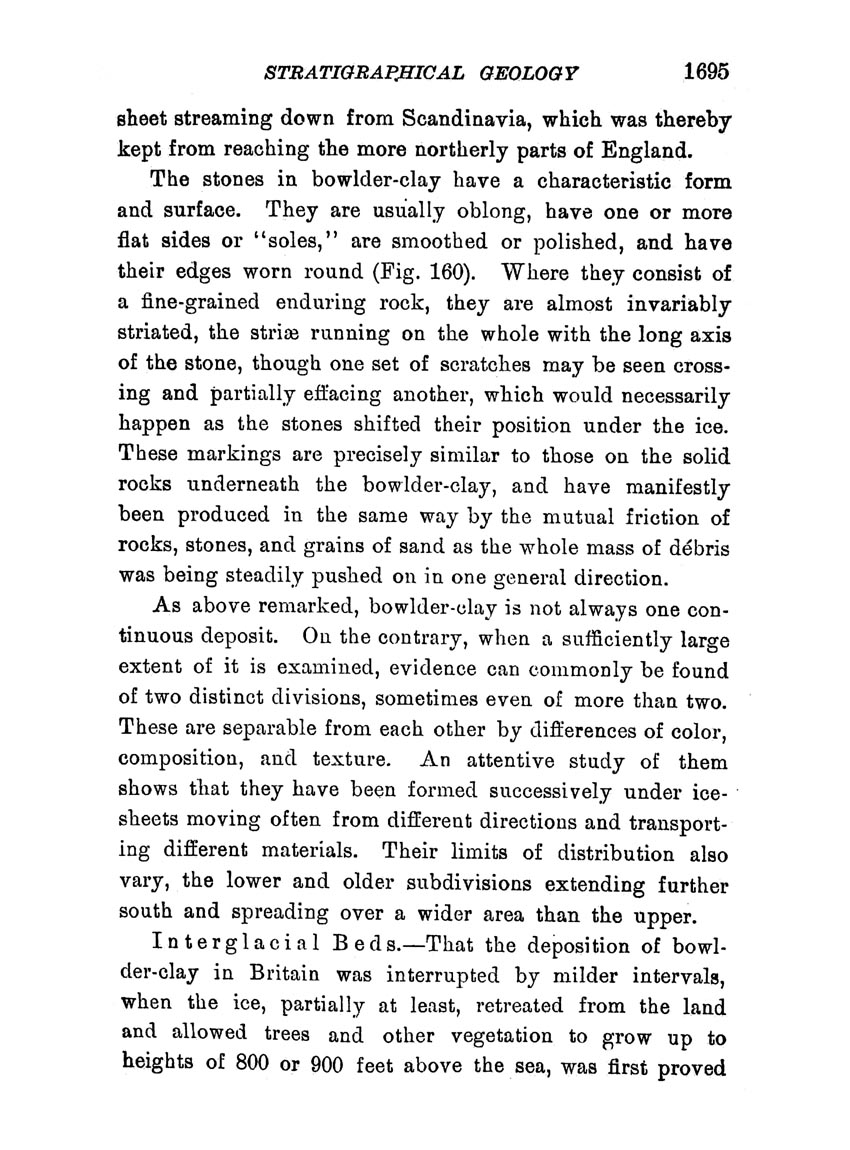 STRATIGRAPHICAL GEOLOGY 1695

sheet streaming down from Scandinavia, which was thereby kept from reaching the more northerly parts of England.

The stones in bowlder-clay have a characteristic form and surface. They are usually oblong, have one or more flat sides or "soles," are smoothed or polished, and have their edges worn round (Fig. 160). Where they consist of a fine-grained enduring rock, they are almost invariably striated, the striæ running on the whole with the long axis of the stone, though one set of scratches may be seen crossing and partially effacing another, which would necessarily happen as the stones shifted their position under the ice. These markings are precisely similar to those on the solid rocks underneath the bowlder-clay, and have manifestly been produced in the same way by the mutual friction of rocks, stones, and grains of sand as the whole mass of débris was being steadily pushed on in one general direction.

As above remarked, bowlder-clay is not always one continuous deposit. On the contrary, when a sufficiently large extent of it is examined, evidence can commonly be found of two distinct divisions, sometimes even of more than two. These are separable from each other by differences of color, composition, and texture. An attentive study of them shows that they have been formed successively under ice-sheets moving often from different directions and transporting different materials. Their limits of distribution also vary, the lower and older subdivisions extending further south and spreading over a wider area than the upper.

Interglacial Beds.—That the deposition of bowlder-clay in Britain was interrupted by milder intervals, when the ice, partially at least, retreated from the land and allowed trees and other vegetation to grow up to heights of 800 or 900 feet above the sea, was first proved